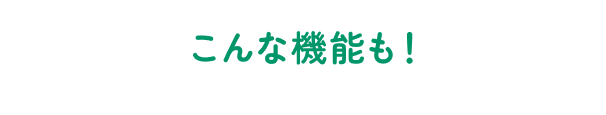 こんな機能も！